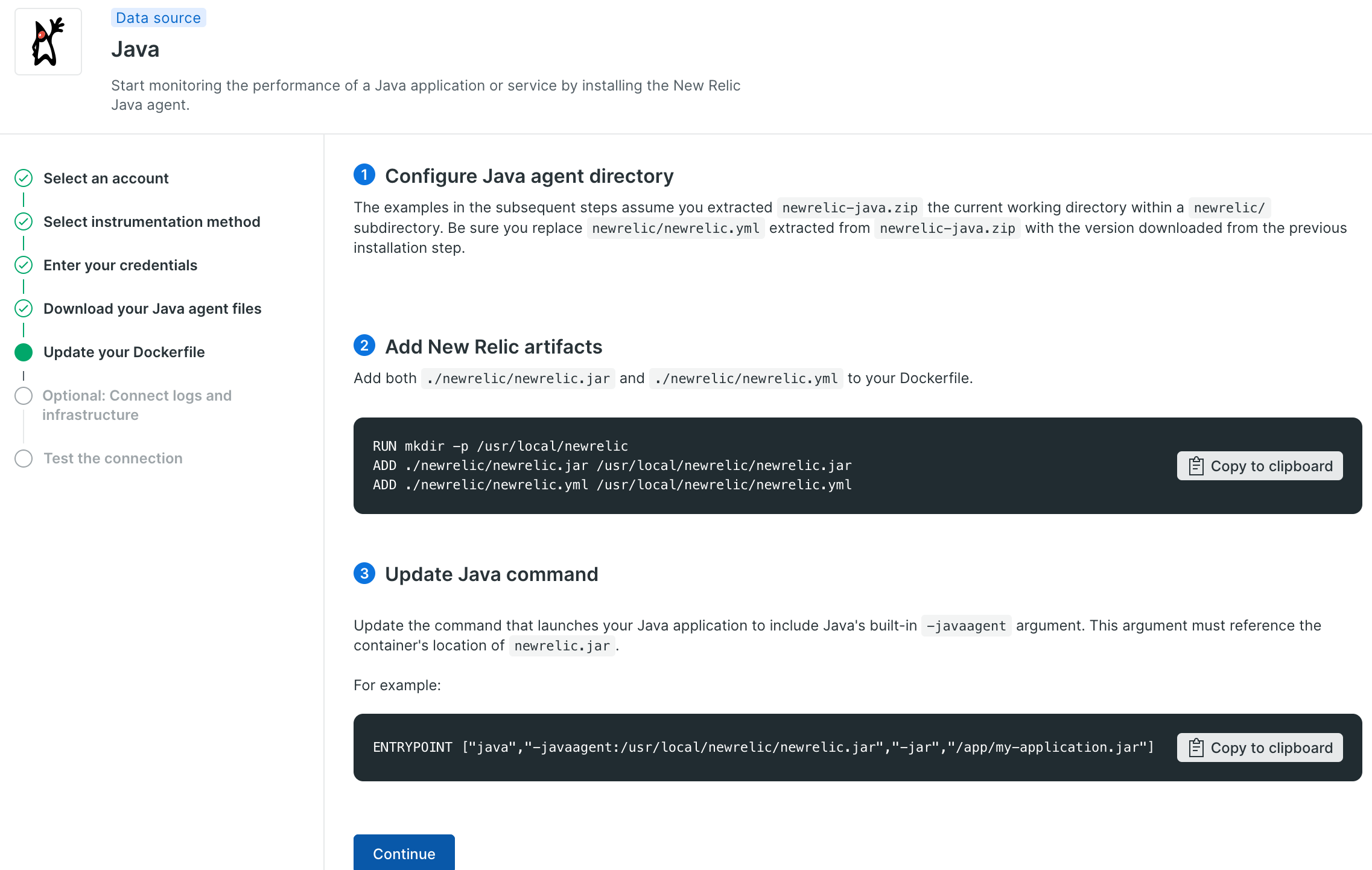 Data source

Java

Start monitoring the performance of a Java application or service by installing the New Relic Java agent.

Select an account

Select instrumentation method

Enter your credentials

Download your Java agent files

Update your Dockerfile

Optional: Connect logs and infrastructure

Test the connection

1 Configure Java agent directory

The examples in the subsequent steps assume you extracted newrelic-java.zip the current working directory within a newrelic/ subdirectory. Be sure you replace newrelic/newrelic.yml extracted from newrelic-java.zip with the version downloaded from the previous installation step.

2 Add New Relic artifacts

Add both ./newrelic/newrelic.jar and ./newrelic/newrelic.yml to your Dockerfile.

RUN mkdir -p /usr/local/newrelic
ADD ./newrelic/newrelic.jar /usr/local/newrelic/newrelic.jar
ADD ./newrelic/newrelic.yml /usr/local/newrelic/newrelic.yml

Copy to clipboard

3 Update Java command

Update the command that launches your Java application to include Java's built-in -javaagent argument. This argument must reference the container's location of newrelic.jar.

For example:

ENTRYPOINT ["java","-javaagent:/usr/local/newrelic/newrelic.jar","-jar","/app/my-application.jar"]

Copy to clipboard

Continue